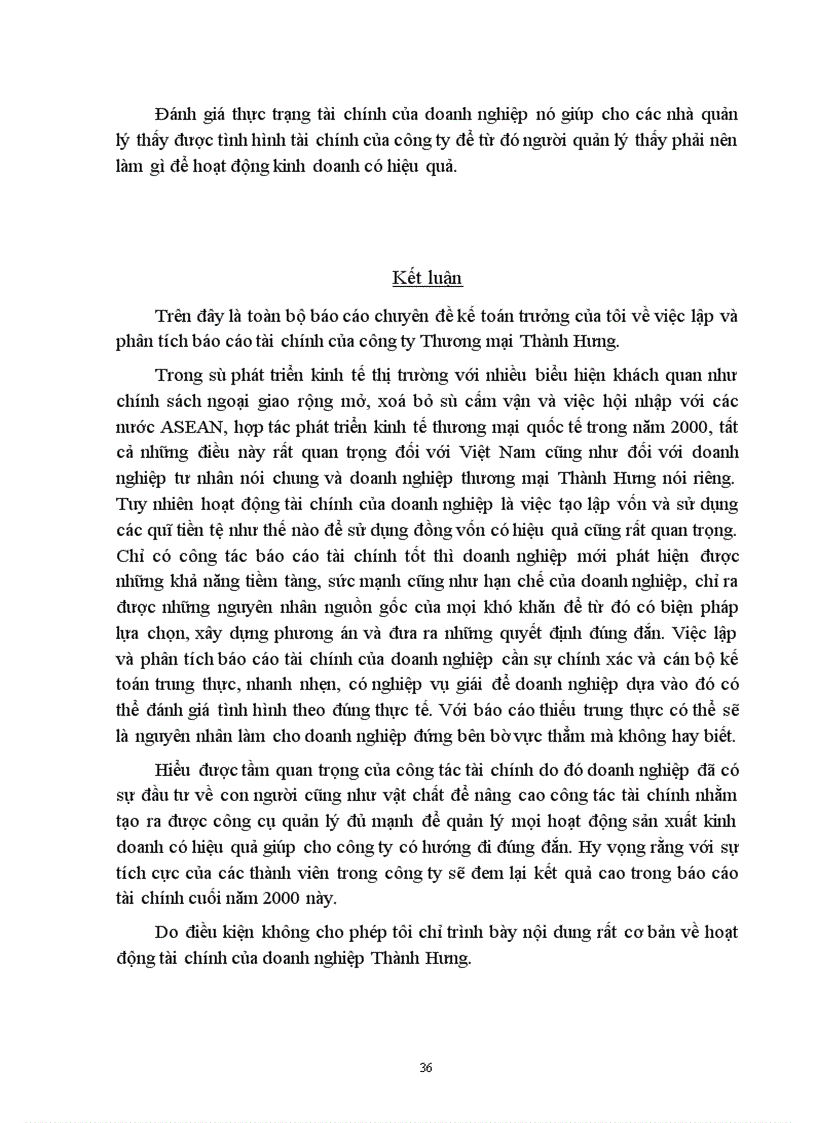 Đánh giá thực trạng tài chính của doanh nghiệp nó giúp cho các nhà quản lý thấy được tình hình tài chính của công ty để từ đó người quản lý thấy phải nên làm gì để hoạt động kinh doanh có hiệu quả.

Kết luận

Trên đây là toàn bộ báo cáo chuyên đề kế toán trưởng của tôi về việc lập và phân tích báo cáo tài chính của công ty Thương mại Thành Hưng.

Trong sù phát triển kinh tế thị trường với nhiều biểu hiện khách quan như chính sách ngoại giao rộng mở, xoá bỏ sù cấm vận và việc hội nhập với các nước ASEAN, hợp tác phát triển kinh tế thương mại quốc tế trong năm 2000, tất cả những điều này rất quan trọng đối với Việt Nam cũng như đối với doanh nghiệp tư nhân nói chung và doanh nghiệp thương mại Thành Hưng nói riêng. Tuy nhiên hoạt động tài chính của doanh nghiệp là việc tạo lập vốn và sử dụng các quĩ tiền tệ như thế nào để sử dụng đồng vốn có hiệu quả cũng rất quan trọng. Chỉ có công tác báo cáo tài chính tốt thì doanh nghiệp mới phát hiện được những khả năng tiềm tàng, sức mạnh cũng như hạn chế của doanh nghiệp, chỉ ra được những nguyên nhân nguồn gốc của mọi khó khăn để từ đó có biện pháp lựa chọn, xây dựng phương án và đưa ra những quyết định đúng đắn. Việc lập và phân tích báo cáo tài chính của doanh nghiệp cần sự chính xác và cán bộ kế toán trung thực, nhanh nhẹn, có nghiệp vụ giỏi để doanh nghiệp dựa vào đó có thể đánh giá tình hình theo đúng thực tế. Với báo cáo thiếu trung thực có thể sẽ là nguyên nhân làm cho doanh nghiệp đứng bên bờ vực thẳm mà không hay biết.

Hiểu được tầm quan trọng của công tác tài chính do đó doanh nghiệp đã có sự đầu tư về con người cũng như vật chất để nâng cao công tác tài chính nhằm tạo ra được công cụ quản lý đủ mạnh để quản lý mọi hoạt động sản xuất kinh doanh có hiệu quả giúp cho công ty có hướng đi đúng đắn. Hy vọng rằng với sự tích cực của các thành viên trong công ty sẽ đem lại kết quả cao trong báo cáo tài chính cuối năm 2000 này.

Do điều kiện không cho phép tôi chỉ trình bày nội dung rất cơ bản về hoạt động tài chính của doanh nghiệp Thành Hưng.

36